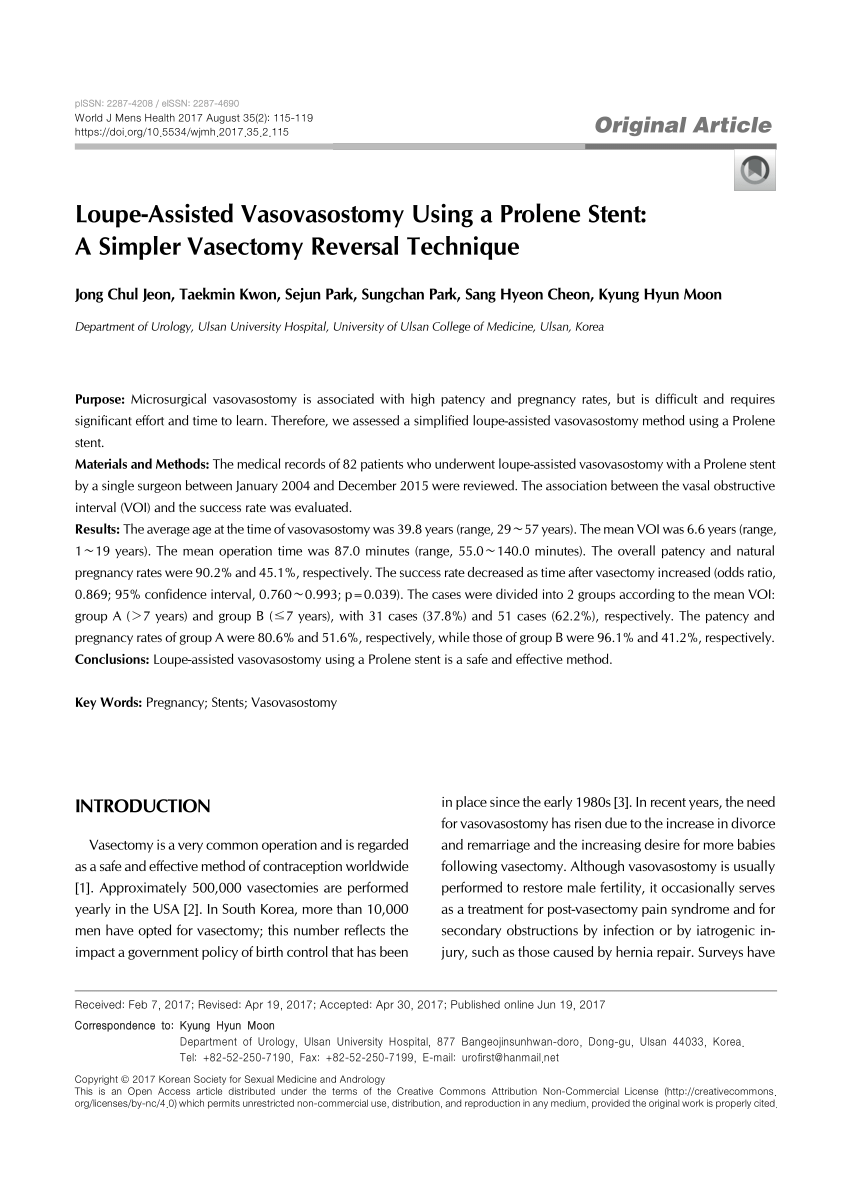 pISSN: 2287-4208 / eISSN: 2287-4690
World J Mens Health 2017 August 35(2): 115-119
https://doi.org/10.5534/wjmh.2017.35.2.115

Original Article

Loupe-Assisted Vasovasostomy Using a Prolene Stent: A Simpler Vasectomy Reversal Technique

Jong Chul Jeon, Taekmin Kwon, Sejun Park, Sungchan Park, Sang Hyeon Cheon, Kyung Hyun Moon

Department of Urology, Ulsan University Hospital, University of Ulsan College of Medicine, Ulsan, Korea

Purpose: Microsurgical vasovasostomy is associated with high patency and pregnancy rates, but is difficult and requires significant effort and time to learn. Therefore, we assessed a simplified loupe-assisted vasovasostomy method using a Prolene stent.
Materials and Methods: The medical records of 82 patients who underwent loupe-assisted vasovasostomy with a Prolene stent by a single surgeon between January 2004 and December 2015 were reviewed. The association between the vasal obstructive interval (VOI) and the success rate was evaluated.
Results: The average age at the time of vasovasostomy was 39.8 years (range, 29~57 years). The mean VOI was 6.6 years (range, 1~19 years). The mean operation time was 87.0 minutes (range, 55.0~140.0 minutes). The overall patency and natural pregnancy rates were 90.2% and 45.1%, respectively. The success rate decreased as time after vasectomy increased (odds ratio, 0.869; 95% confidence interval, 0.760~0.993; p=0.039). The cases were divided into 2 groups according to the mean VOI: group A (>7 years) and group B (≤7 years), with 31 cases (37.8%) and 51 cases (62.2%), respectively. The patency and pregnancy rates of group A were 80.6% and 51.6%, respectively, while those of group B were 96.1% and 41.2%, respectively.
Conclusions: Loupe-assisted vasovasostomy using a Prolene stent is a safe and effective method.

Key Words: Pregnancy; Stents; Vasovasostomy

INTRODUCTION

Vasectomy is a very common operation and is regarded as a safe and effective method of contraception worldwide [1]. Approximately 500,000 vasectomies are performed yearly in the USA [2]. In South Korea, more than 10,000 men have opted for vasectomy; this number reflects the impact a government policy of birth control that has been in place since the early 1980s [3]. In recent years, the need for vasovasostomy has risen due to the increase in divorce and remarriage and the increasing desire for more babies following vasectomy. Although vasovasostomy is usually performed to restore male fertility, it occasionally serves as a treatment for post-vasectomy pain syndrome and for secondary obstructions by infection or by iatrogenic injury, such as those caused by hernia repair. Surveys have

Received: Feb 7, 2017; Revised: Apr 19, 2017; Accepted: Apr 30, 2017; Published online Jun 19, 2017
Correspondence to: Kyung Hyun Moon
Department of Urology, Ulsan University Hospital, 877 Bangeojinsunhwan-doro, Dong-gu, Ulsan 44033, Korea.
Tel: +82-52-250-7190, Fax: +82-52-250-7199, E-mail: urofirst@hanmail.net

Copyright © 2017 Korean Society for Sexual Medicine and Andrology
This is an Open Access article distributed under the terms of the Creative Commons Attribution Non-Commercial License (http://creativecommons.org/licenses/by-nc/4.0) which permits unrestricted non-commercial use, distribution, and reproduction in any medium, provided the original work is properly cited.